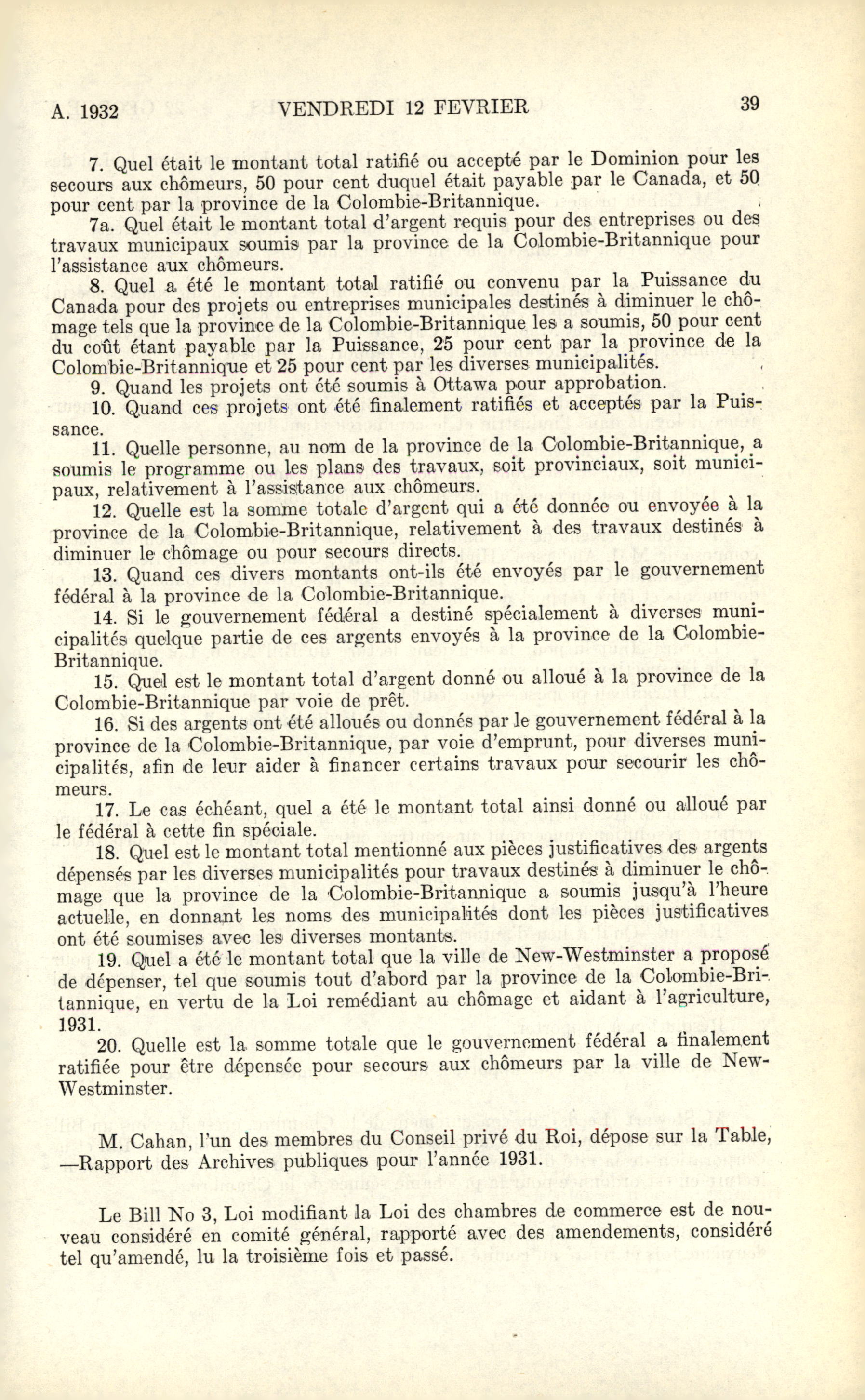 A. 1932 VENDREDI 12 FEVRIER 39

7. Quel était le montant total ratifié ou accepté par le Dominion pour les secours aux chômeurs, 50 pour cent duquel était payable par le Canada, et 50 pour cent par la province de la Colombie-Britannique.

7a. Quel était le montant total d'argent requis pour des entreprises ou des travaux municipaux soumis par la province de la Colombie-Britannique pour l'assistance aux chômeurs.

8. Quel a été le montant total ratifié ou convenu par la Puissance du Canada pour des projets ou entreprises municipales destinés à diminuer le chômage tels que la province de la Colombie-Britannique les a soumis, 50 pour cent du coût étant payable par la Puissance, 25 pour cent par la province de la Colombie-Britannique et 25 pour cent par les diverses municipalités.

9. Quand les projets ont été soumis à Ottawa pour approbation.

10. Quand ces projets ont été finalement ratifiés et acceptés par la Puissance.

11. Quelle personne, au nom de la province de la Colombie-Britannique, a soumis le programme ou les plans des travaux, soit provinciaux, soit municipaux, relativement à l'assistance aux chômeurs.

12. Quelle est la somme totale d'argent qui a été donnée ou envoyée à la province de la Colombie-Britannique, relativement à des travaux destinés à diminuer le chômage ou pour secours directs.

13. Quand ces divers montants ont-ils été envoyés par le gouvernement fédéral à la province de la Colombie-Britannique.

14. Si le gouvernement fédéral a destiné spécialement à diverses municipalités quelque partie de ces argents envoyés à la province de la Colombie-Britannique.

15. Quel est le montant total d'argent donné ou alloué à la province de la Colombie-Britannique par voie de prêt.

16. Si des argents ont été alloués ou donnés par le gouvernement fédéral à la province de la Colombie-Britannique, par voie d'emprunt, pour diverses municipalités, afin de leur aider à financer certains travaux pour secourir les chômeurs.

17. Le cas échéant, quel a été le montant total ainsi donné ou alloué par le fédéral à cette fin spéciale.

18. Quel est le montant total mentionné aux pièces justificatives des argents dépensés par les diverses municipalités pour travaux destinés à diminuer le chômage que la province de la Colombie-Britannique a soumis jusqu'à l'heure actuelle, en donnant les noms des municipalités dont les pièces justificatives ont été soumises avec les diverses montants.

19. Quel a été le montant total que la ville de New-Westminster a proposé de dépenser, tel que soumis tout d'abord par la province de la Colombie-Britannique, en vertu de la Loi remédiant au chômage et aidant à l'agriculture, 1931.

20. Quelle est la somme totale que le gouvernement fédéral a finalement ratifiée pour être dépensée pour secours aux chômeurs par la ville de New-Westminster.

M. Cahan, l'un des membres du Conseil privé du Roi, dépose sur la Table, —Rapport des Archives publiques pour l'année 1931.

Le Bill No 3, Loi modifiant la Loi des chambres de commerce est de nouveau considéré en comité général, rapporté avec des amendements, considéré tel qu'amendé, lu la troisième fois et passé.